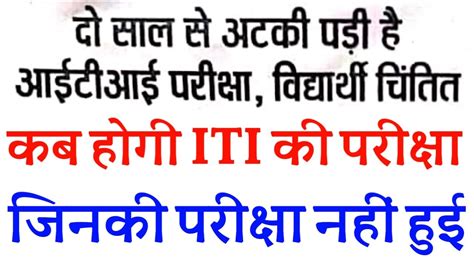 दो साल से अटकी पड़ी है आईटीआई परीक्षा, विद्यार्थी चिंतित

कब होगी ITI की परीक्षा

जिनकी परीक्षा नहीं हुई